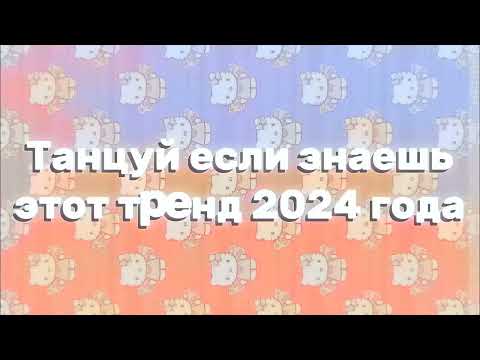 Танцуй если знаешь этот тренд 2024 года